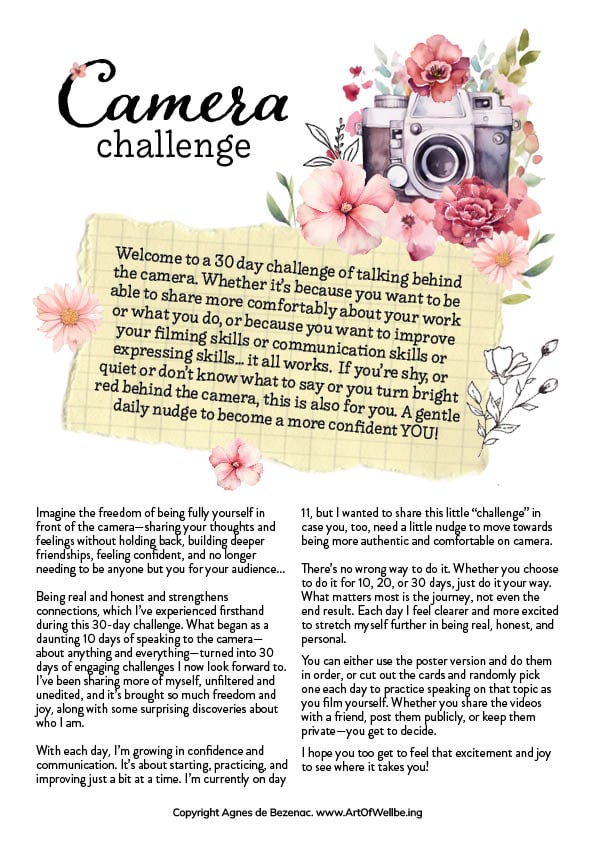 Camera
challenge

Welcome to a 30 day challenge of talking behind the camera. Whether it's because you want to be able to share more comfortably about your work or what you do, or because you want to improve your filming skills or communication skills or expressing skills... it all works. If you're shy, or quiet or don't know what to say or you turn bright red behind the camera, this is also for you. A gentle daily nudge to become a more confident YOU!

Imagine the freedom of being fully yourself in front of the camera—sharing your thoughts and feelings without holding back, building deeper friendships, feeling confident, and no longer needing to be anyone but you for your audience...

Being real and honest and strengthens connections, which I've experienced firsthand during this 30-day challenge. What began as a daunting 10 days of speaking to the camera—about anything and everything—turned into 30 days of engaging challenges I now look forward to. I've been sharing more of myself, unfiltered and unedited, and it's brought so much freedom and joy, along with some surprising discoveries about who I am.

With each day, I'm growing in confidence and communication. It's about starting, practicing, and improving just a bit at a time. I'm currently on day 11, but I wanted to share this little "challenge" in case you, too, need a little nudge to move towards being more authentic and comfortable on camera.

There's no wrong way to do it. Whether you choose to do it for 10, 20, or 30 days, just do it your way. What matters most is the journey, not even the end result. Each day I feel clearer and more excited to stretch myself further in being real, honest, and personal.

You can either use the poster version and do them in order, or cut out the cards and randomly pick one each day to practice speaking on that topic as you film yourself. Whether you share the videos with a friend, post them publicly, or keep them private—you get to decide.

I hope you too get to feel that excitement and joy to see where it takes you!

Copyright Agnes de Bezenac. www.ArtOfWellbe.ing